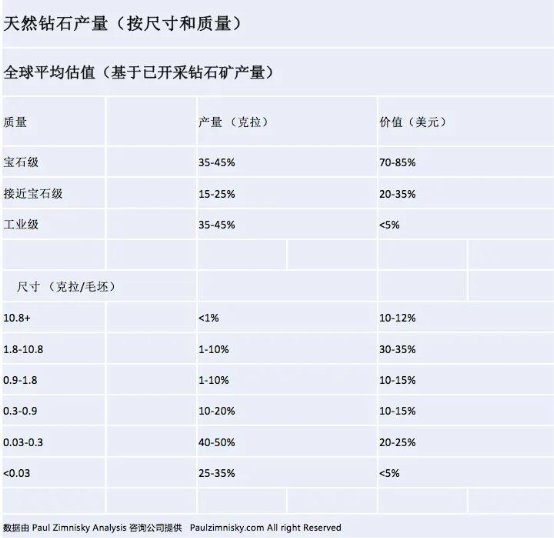 天然钻石产量（按尺寸和质量）

全球平均估值（基于已开采钻石矿产量）

| 质量 | 产量（克拉） | 价值（美元） |
|---|---|---|
| 宝石级 | 35-45% | 70-85% |
| 接近宝石级 | 15-25% | 20-35% |
| 工业级 | 35-45% | <5% |
| | | |
| 尺寸（克拉/毛坯） | | |
| 10.8+ | <1% | 10-12% |
| 1.8-10.8 | 1-10% | 30-35% |
| 0.9-1.8 | 1-10% | 10-15% |
| 0.3-0.9 | 10-20% | 10-15% |
| 0.03-0.3 | 40-50% | 20-25% |
| <0.03 | 25-35% | <5% |

数据由Paul Zimnisky Analysis咨询公司提供 Paulzimnisky.com All right Reserved